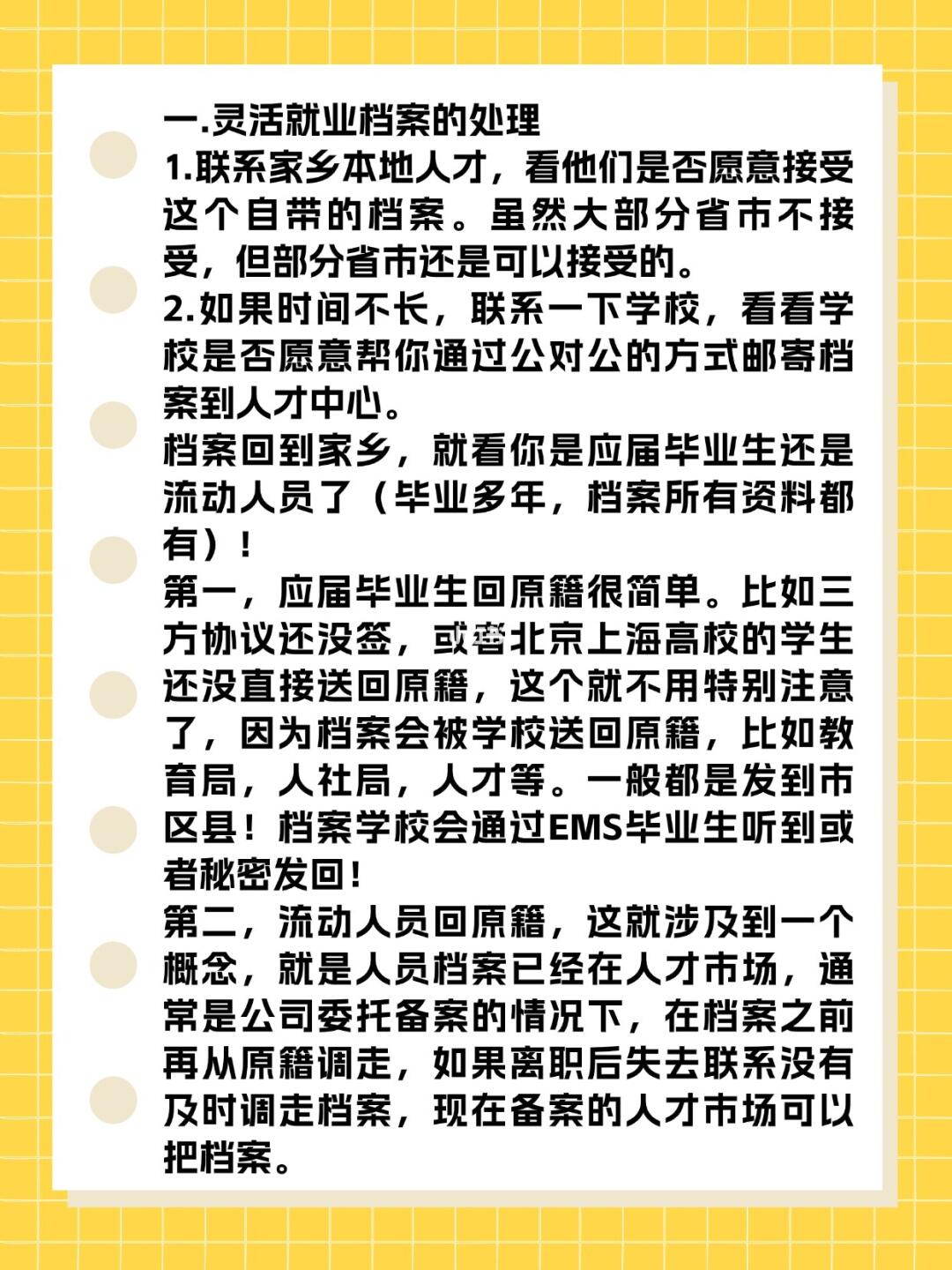 一.灵活就业档案的处理
1.联系家乡本地人才，看他们是否愿意接受这个自带的档案。虽然大部分省市不接受，但部分省市还是可以接受的。
2.如果时间不长，联系一下学校，看看学校是否愿意帮你通过公对公的方式邮寄档案到人才中心。
档案回到家乡，就看你是应届毕业生还是流动人员了（毕业多年，档案所有资料都有）！
第一，应届毕业生回原籍很简单。比如三方协议还没签，或者北京上海高校的学生还没直接送回原籍，这个就不用特别注意了，因为档案会被学校送回原籍，比如教育局，人社局，人才等。一般都是发到市区县！档案学校会通过EMS毕业生听到或者秘密发回！
第二，流动人员回原籍，这就涉及到一个概念，就是人员档案已经在人才市场，通常是公司委托备案的情况下，在档案之前再从原籍调走，如果离职后失去联系没有及时调走档案，现在备案的人才市场可以把档案。